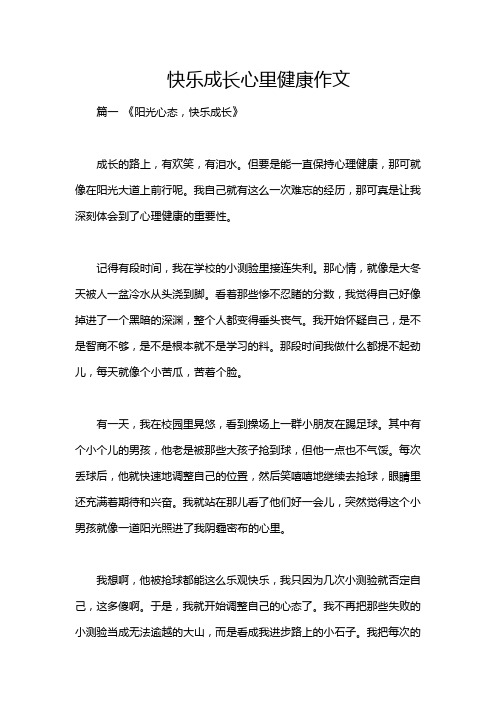 快乐成长心里健康作文

篇一 《阳光心态，快乐成长》

成长的路上，有欢笑，有泪水。但要是能一直保持心理健康，那可就像在阳光大道上前行呢。我自己就有这么一次难忘的经历，那可真是让我深刻体会到了心理健康的重要性。

记得有段时间，我在学校的小测验里接连失利。那心情，就像是大冬天被人一盆冷水从头浇到脚。看着那些惨不忍睹的分数，我觉得自己好像掉进了一个黑暗的深渊，整个人都变得垂头丧气。我开始怀疑自己，是不是智商不够，是不是根本就不是学习的料。那段时间我做什么都提不起劲儿，每天就像个小苦瓜，苦着个脸。

有一天，我在校园里晃悠，看到操场上一群小朋友在踢足球。其中有个小个儿的男孩，他老是被那些大孩子抢到球，但他一点也不气馁。每次丢球后，他就快速地调整自己的位置，然后笑嘻嘻地继续去抢球，眼睛里还充满着期待和兴奋。我就站在那儿看了他们好一会儿，突然觉得这个小男孩就像一道阳光照进了我阴霾密布的心里。

我想啊，他被抢球都能这么乐观快乐，我只因为几次小测验就否定自己，这多傻啊。于是，我就开始调整自己的心态了。我不再把那些失败的小测验当成无法逾越的大山，而是看成我进步路上的小石子。我把每次的